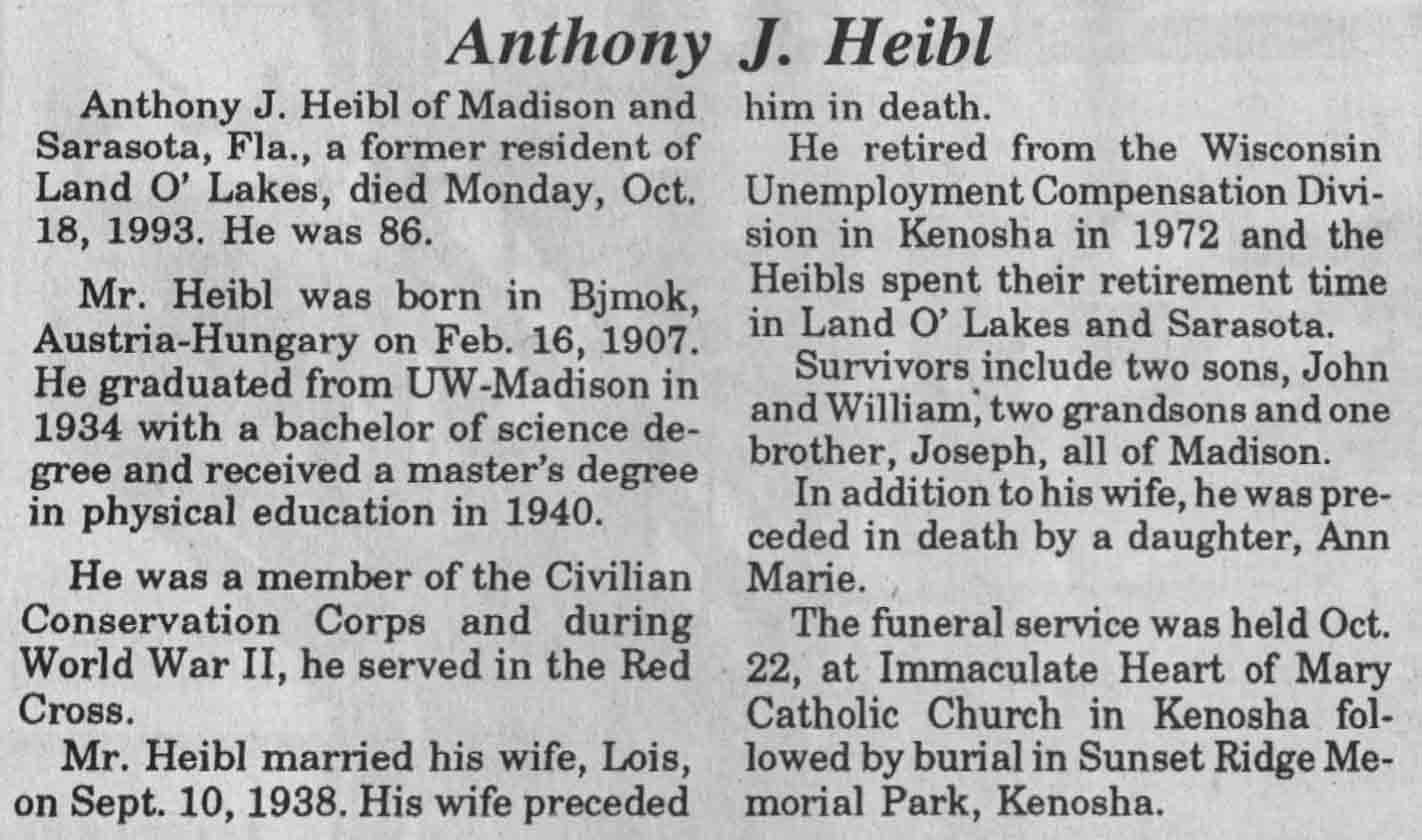 Anthony J. Heibl

Anthony J. Heibl of Madison and Sarasota, Fla., a former resident of Land O' Lakes, died Monday, Oct. 18, 1993. He was 86.

Mr. Heibl was born in Bjmok, Austria-Hungary on Feb. 16, 1907. He graduated from UW-Madison in 1934 with a bachelor of science degree and received a master's degree in physical education in 1940.

He was a member of the Civilian Conservation Corps and during World War II, he served in the Red Cross.

Mr. Heibl married his wife, Lois, on Sept. 10, 1938. His wife preceded him in death.

He retired from the Wisconsin Unemployment Compensation Division in Kenosha in 1972 and the Heibls spent their retirement time in Land O' Lakes and Sarasota.

Survivors include two sons, John and William, two grandsons and one brother, Joseph, all of Madison.

In addition to his wife, he was preceded in death by a daughter, Ann Marie.

The funeral service was held Oct. 22, at Immaculate Heart of Mary Catholic Church in Kenosha followed by burial in Sunset Ridge Memorial Park, Kenosha.